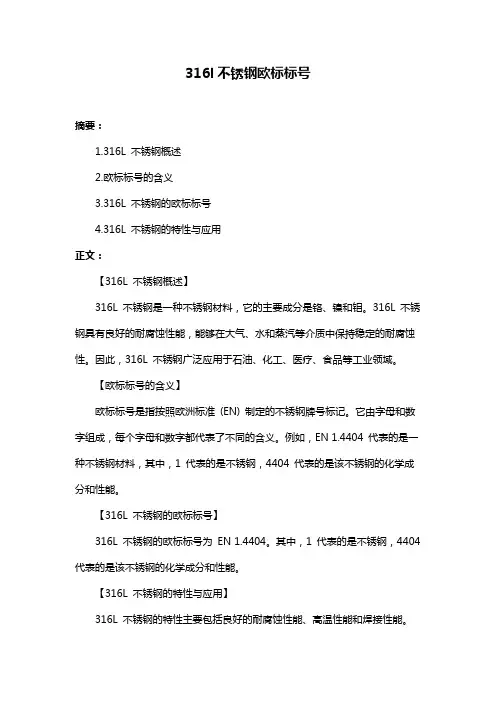 316l 不锈钢欧标标号

摘要：

1.316L 不锈钢概述

2.欧标标号的含义

3.316L 不锈钢的欧标标号

4.316L 不锈钢的特性与应用

正文：

【316L 不锈钢概述】

316L 不锈钢是一种不锈钢材料，它的主要成分是铬、镍和钼。316L 不锈钢具有良好的耐腐蚀性能，能够在大气、水和蒸汽等介质中保持稳定的耐腐蚀性。因此，316L 不锈钢广泛应用于石油、化工、医疗、食品等工业领域。

【欧标标号的含义】

欧标标号是指按照欧洲标准（EN）制定的不锈钢牌号标记。它由字母和数字组成，每个字母和数字都代表了不同的含义。例如，EN 1.4404 代表的是一种不锈钢材料，其中，1 代表的是不锈钢，4404 代表的是该不锈钢的化学成分和性能。

【316L 不锈钢的欧标标号】

316L 不锈钢的欧标标号为 EN 1.4404。其中，1 代表的是不锈钢，4404 代表的是该不锈钢的化学成分和性能。

【316L 不锈钢的特性与应用】

316L 不锈钢的特性主要包括良好的耐腐蚀性能、高温性能和焊接性能。